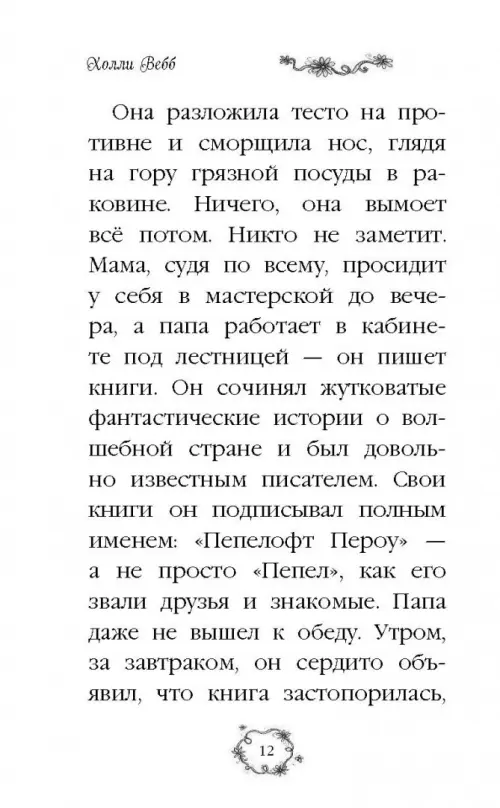 Холли Вебб

Она разложила тесто на противне и сморщила нос, глядя на гору грязной посуды в раковине. Ничего, она вымоет всё потом. Никто не заметит. Мама, судя по всему, просидит у себя в мастерской до вечера, а папа работает в кабинете под лестницей — он пишет книги. Он сочинял жутковатые фантастические истории о волшебной стране и был довольно известным писателем. Свои книги он подписывал полным именем: «Пепелофт Пероу» — а не просто «Пепел», как его звали друзья и знакомые. Папа даже не вышел к обеду. Утром, за завтраком, он сердито объявил, что книга застопорилась,

12